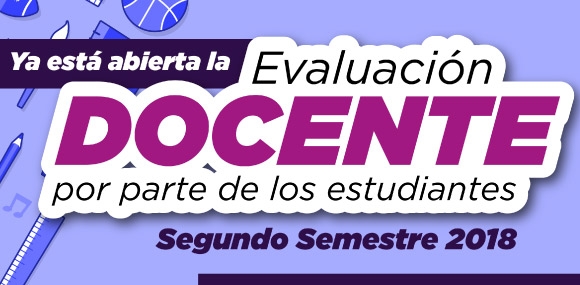 Ya está abierta la Evaluación DOCENTE por parte de los estudiantes

Segundo Semestre 2018